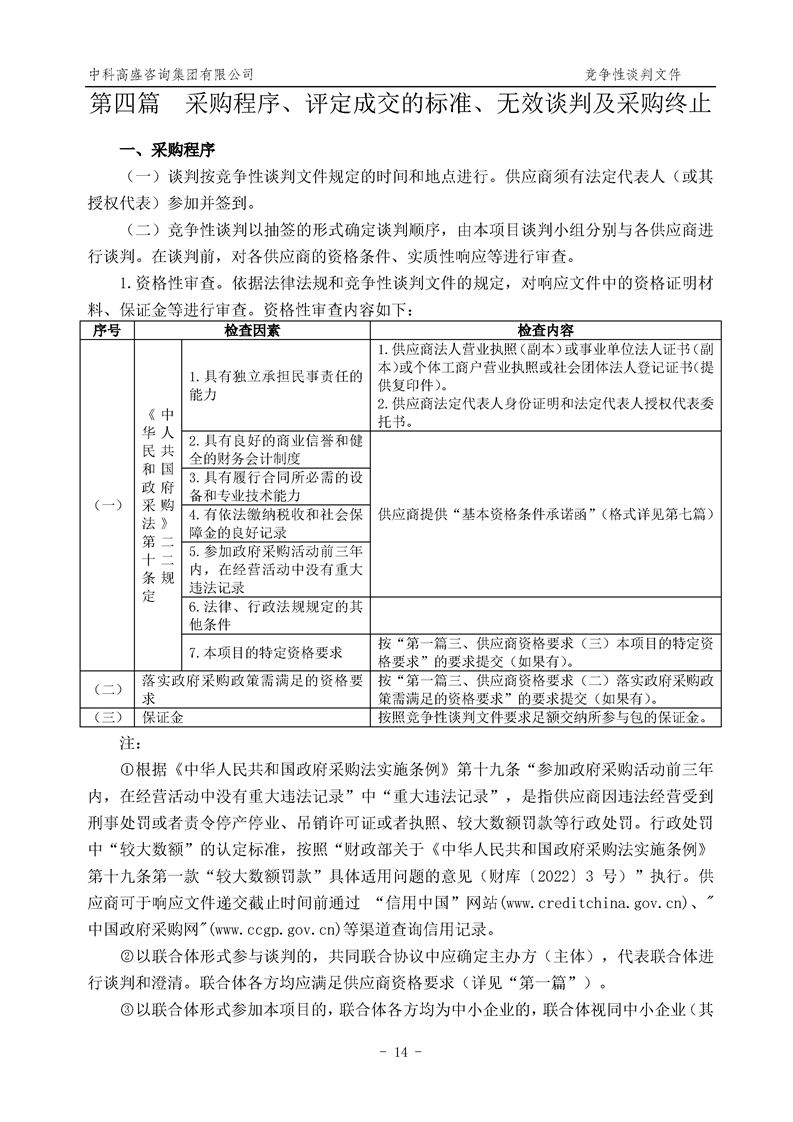 中科高盛咨询集团有限公司　竞争性谈判文件

第四篇　采购程序、评定成交的标准、无效谈判及采购终止

一、采购程序

（一）谈判按竞争性谈判文件规定的时间和地点进行。供应商须有法定代表人（或其授权代表）参加并签到。

（二）竞争性谈判以抽签的形式确定谈判顺序，由本项目谈判小组分别与各供应商进行谈判。在谈判前，对各供应商的资格条件、实质性响应等进行审查。

1.资格性审查。依据法律法规和竞争性谈判文件的规定，对响应文件中的资格证明材料、保证金等进行审查。资格性审查内容如下：

| 序号 | 检查因素 | | 检查内容 |
|---|---|---|---|
| （一） | 《中华人民共和国政府采购法》第二十二条规定 | 1.具有独立承担民事责任的能力 | 1.供应商法人营业执照（副本）或事业单位法人证书（副本）或个体工商户营业执照或社会团体法人登记证书(提供复印件)。 2.供应商法定代表人身份证明和法定代表人授权代表委托书。 |
| | | 2.具有良好的商业信誉和健全的财务会计制度 | 供应商提供“基本资格条件承诺函”（格式详见第七篇） |
| | | 3.具有履行合同所必需的设备和专业技术能力 | |
| | | 4.有依法缴纳税收和社会保障金的良好记录 | |
| | | 5.参加政府采购活动前三年内，在经营活动中没有重大违法记录 | |
| | | 6.法律、行政法规规定的其他条件 | |
| | | 7.本项目的特定资格要求 | 按“第一篇三、供应商资格要求（三）本项目的特定资格要求”的要求提交（如果有）。 |
| （二） | 落实政府采购政策需满足的资格要求 | | 按“第一篇三、供应商资格要求（二）落实政府采购政策需满足的资格要求”的要求提交（如果有）。 |
| （三） | 保证金 | | 按照竞争性谈判文件要求足额交纳所参与包的保证金。 |

注：

①根据《中华人民共和国政府采购法实施条例》第十九条“参加政府采购活动前三年内，在经营活动中没有重大违法记录”中“重大违法记录”，是指供应商因违法经营受到刑事处罚或者责令停产停业、吊销许可证或者执照、较大数额罚款等行政处罚。行政处罚中“较大数额”的认定标准，按照“财政部关于《中华人民共和国政府采购法实施条例》第十九条第一款“较大数额罚款”具体适用问题的意见（财库〔2022〕3 号）”执行。供应商可于响应文件递交截止时间前通过 “信用中国”网站(www.creditchina.gov.cn)、"中国政府采购网"(www.ccgp.gov.cn)等渠道查询信用记录。

②以联合体形式参与谈判的，共同联合协议中应确定主办方（主体），代表联合体进行谈判和澄清。联合体各方均应满足供应商资格要求（详见“第一篇”）。

③以联合体形式参加本项目的，联合体各方均为中小企业的，联合体视同中小企业（其

- 14 -